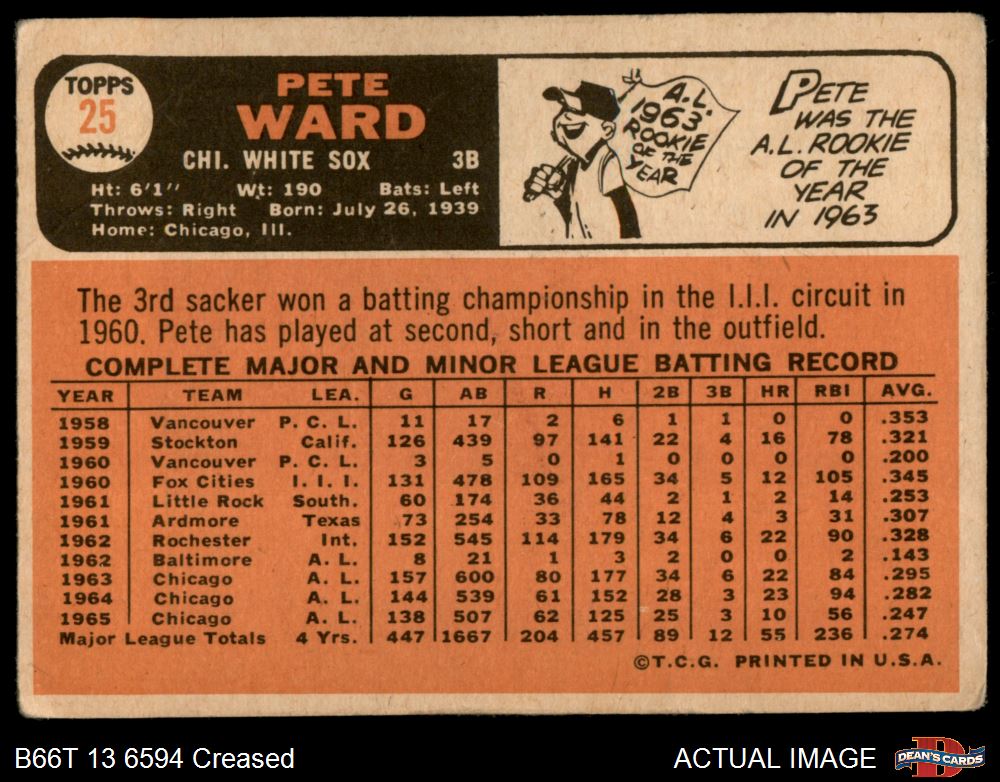 TOPPS
25

PETE
WARD

CHI. WHITE SOX 3B

Ht: 6'1" Wt: 190 Bats: Left
Throws: Right Born: July 26, 1939
Home: Chicago, Ill.

A.L. 1963 ROOKIE OF THE YEAR

PETE WAS THE A.L. ROOKIE OF THE YEAR IN 1963

The 3rd sacker won a batting championship in the I.I.I. circuit in 1960. Pete has played at second, short and in the outfield.

COMPLETE MAJOR AND MINOR LEAGUE BATTING RECORD

| YEAR | TEAM | LEA. | G | AB | R | H | 2B | 3B | HR | RBI | AVG. |
|---|---|---|---|---|---|---|---|---|---|---|---|
| 1958 | Vancouver | P. C. L. | 11 | 17 | 2 | 6 | 1 | 1 | 0 | 0 | .353 |
| 1959 | Stockton | Calif. | 126 | 439 | 97 | 141 | 22 | 4 | 16 | 78 | .321 |
| 1960 | Vancouver | P. C. L. | 3 | 5 | 0 | 1 | 0 | 0 | 0 | 0 | .200 |
| 1960 | Fox Cities | I. I. I. | 131 | 478 | 109 | 165 | 34 | 5 | 12 | 105 | .345 |
| 1961 | Little Rock | South. | 60 | 174 | 36 | 44 | 2 | 1 | 2 | 14 | .253 |
| 1961 | Ardmore | Texas | 73 | 254 | 33 | 78 | 12 | 4 | 3 | 31 | .307 |
| 1962 | Rochester | Int. | 152 | 545 | 114 | 179 | 34 | 6 | 22 | 90 | .328 |
| 1962 | Baltimore | A. L. | 8 | 21 | 1 | 3 | 2 | 0 | 0 | 2 | .143 |
| 1963 | Chicago | A. L. | 157 | 600 | 80 | 177 | 34 | 6 | 22 | 84 | .295 |
| 1964 | Chicago | A. L. | 144 | 539 | 61 | 152 | 28 | 3 | 23 | 94 | .282 |
| 1965 | Chicago | A. L. | 138 | 507 | 62 | 125 | 25 | 3 | 10 | 56 | .247 |
| Major League Totals | | 4 Yrs. | 447 | 1667 | 204 | 457 | 89 | 12 | 55 | 236 | .274 |

©T.C.G. PRINTED IN U.S.A.

B66T 13 6594 Creased

ACTUAL IMAGE

DEAN'S CARDS